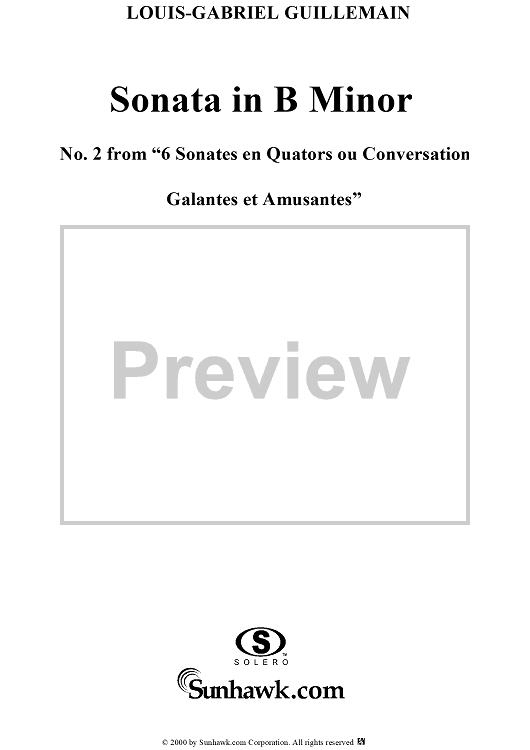 LOUIS-GABRIEL GUILLEMAIN

Sonata in B Minor

No. 2 from "6 Sonates en Quators ou Conversation

Galantes et Amusantes"

Preview

S
SOLERO

Sunhawk.com

© 2000 by Sunhawk.com Corporation. All rights reserved